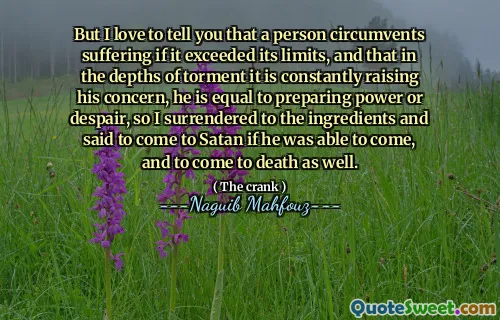 But I love to tell you that a person circumvents suffering if it exceeded its limits, and that in the depths of torment it is constantly raising his concern, he is equal to preparing power or despair, so I surrendered to the ingredients and said to come to Satan if he was able to come, and to come to death as well.

( The crank )

---Naguib Mahfouz---

QuoteSweet.com